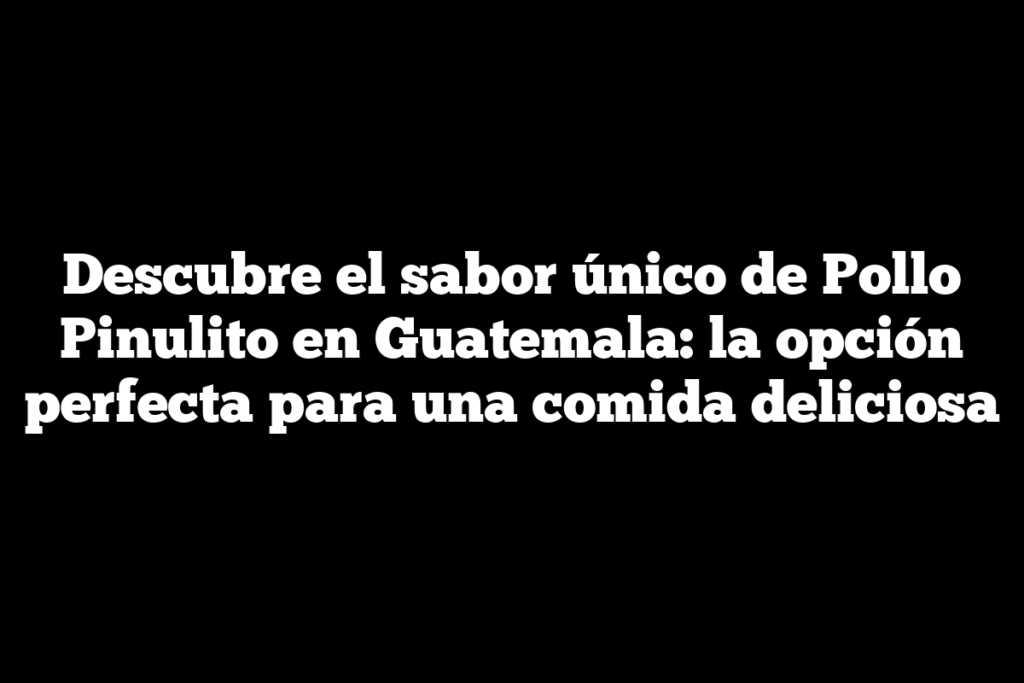 Descubre el sabor único de Pollo Pinulito en Guatemala: la opción perfecta para una comida deliciosa